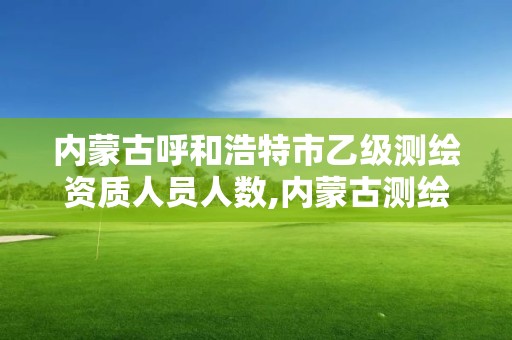 内蒙古呼和浩特市乙级测绘资质人员人数,内蒙古测绘